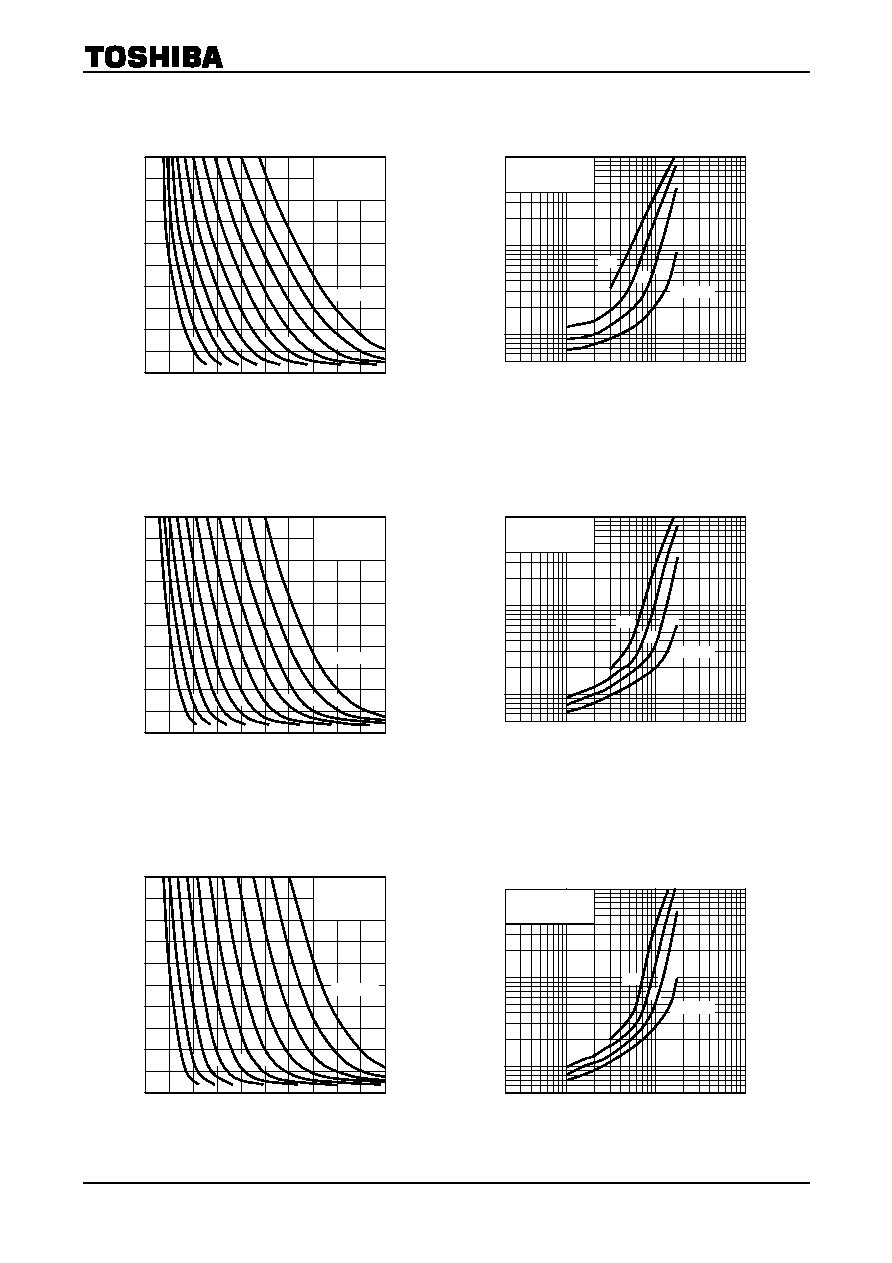 TOSHIBA